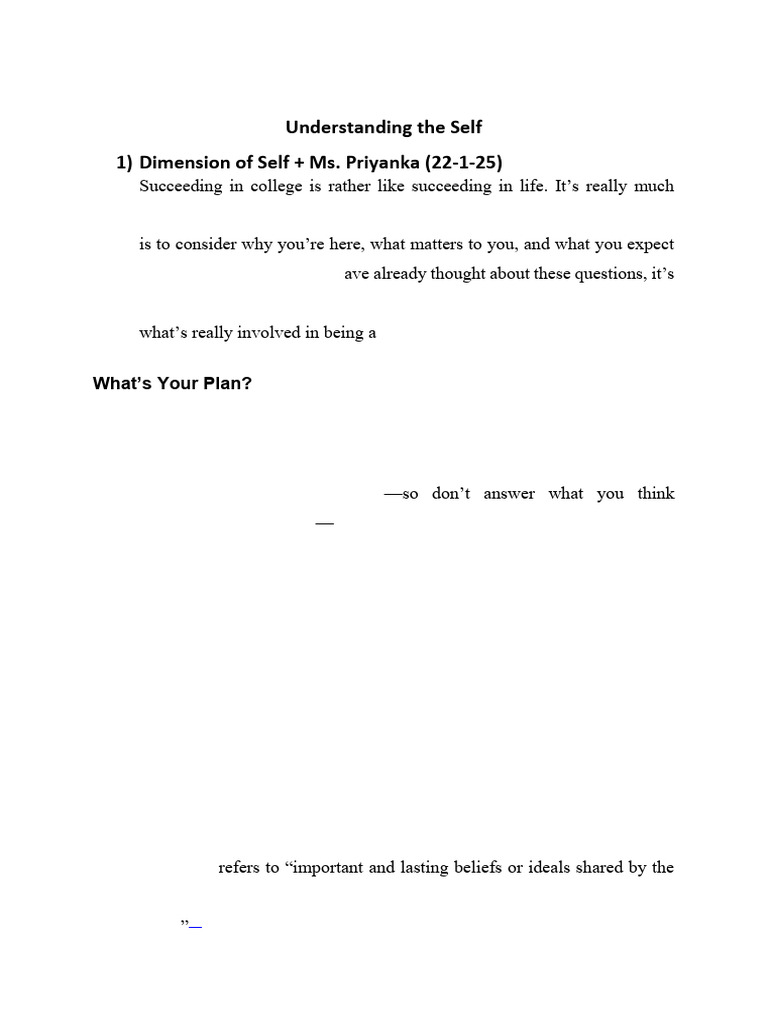 Understanding the Self

1) Dimension of Self + Ms. Priyanka (22-1-25)

Succeeding in college is rather like succeeding in life. It's really much

is to consider why you're here, what matters to you, and what you expect

ave already thought about these questions, it's

what's really involved in being a

What's Your Plan?

—so don't answer what you think

—

refers to "important and lasting beliefs or ideals shared by the

"—